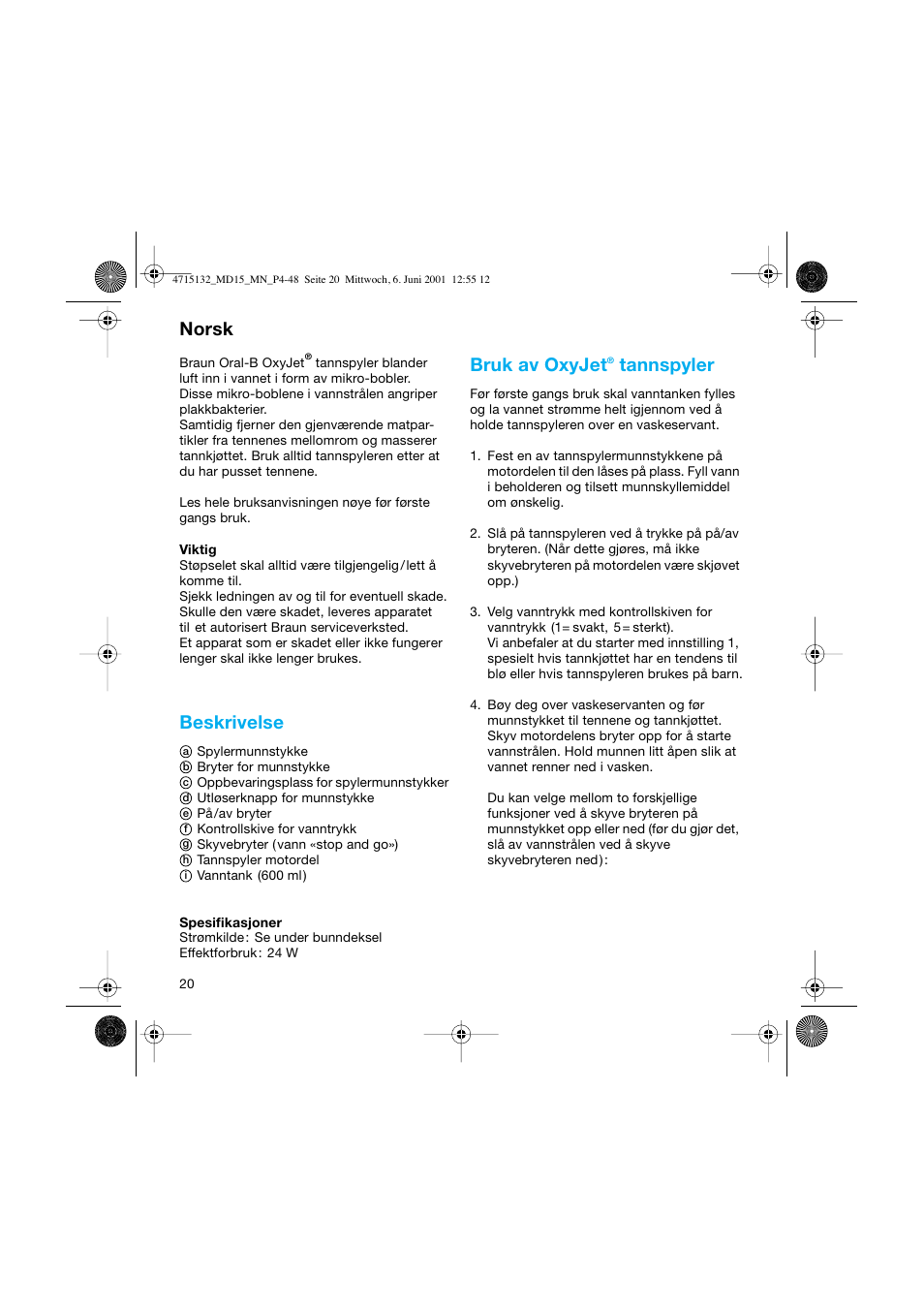 4715132_MD15_MN_P4-48 Seite 20 Mittwoch, 6. Juni 2001 12:55 12

Norsk

Braun Oral-B OxyJet® tannspyler blander luft inn i vannet i form av mikro-bobler. Disse mikro-boblene i vannstrålen angriper plakkbakterier.
Samtidig fjerner den gjenværende matpartikler fra tennenes mellomrom og masserer tannkjøttet. Bruk alltid tannspyleren etter at du har pusset tennene.

Les hele bruksanvisningen nøye før første gangs bruk.

Viktig
Støpselet skal alltid være tilgjengelig/lett å komme til.
Sjekk ledningen av og til for eventuell skade. Skulle den være skadet, leveres apparatet til et autorisert Braun serviceverksted.
Et apparat som er skadet eller ikke fungerer lenger skal ikke lenger brukes.

Beskrivelse

ⓐ Spylermunnstykke
ⓑ Bryter for munnstykke
ⓒ Oppbevaringsplass for spylermunnstykker
ⓓ Utløserknapp for munnstykke
ⓔ På/av bryter
ⓕ Kontrollskive for vanntrykk
ⓖ Skyvebryter (vann «stop and go»)
ⓗ Tannspyler motordel
ⓘ Vanntank (600 ml)

Spesifikasjoner
Strømkilde: Se under bunndeksel
Effektforbruk: 24 W

20

Bruk av OxyJet® tannspyler

Før første gangs bruk skal vanntanken fylles og la vannet strømme helt igjennom ved å holde tannspyleren over en vaskeservant.

1. Fest en av tannspylermunnstykkene på motordelen til den låses på plass. Fyll vann i beholderen og tilsett munnskyllemiddel om ønskelig.

2. Slå på tannspyleren ved å trykke på på/av bryteren. (Når dette gjøres, må ikke skyvebryteren på motordelen være skjøvet opp.)

3. Velg vanntrykk med kontrollskiven for vanntrykk (1 = svakt, 5 = sterkt).
Vi anbefaler at du starter med innstilling 1, spesielt hvis tannkjøttet har en tendens til blø eller hvis tannspyleren brukes på barn.

4. Bøy deg over vaskeservanten og før munnstykket til tennene og tannkjøttet. Skyv motordelens bryter opp for å starte vannstrålen. Hold munnen litt åpen slik at vannet renner ned i vasken.

Du kan velge mellom to forskjellige funksjoner ved å skyve bryteren på munnstykket opp eller ned (før du gjør det, slå av vannstrålen ved å skyve skyvebryteren ned):